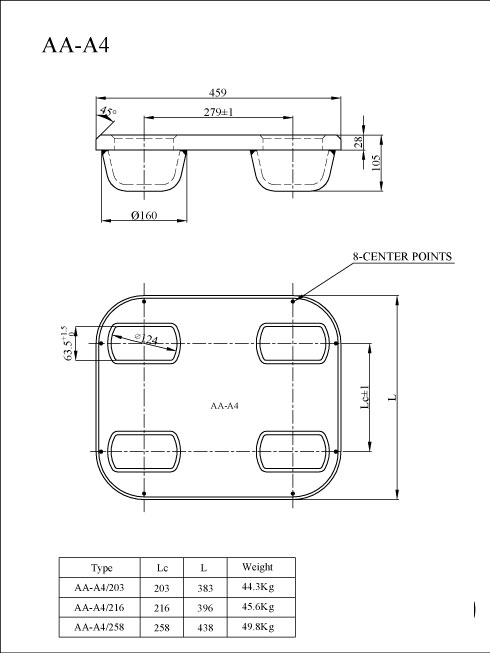 AA-A4

459

45°

279±1

28

105

Ø160

8-CENTER POINTS

$63.5^{+1.5}_{0}$

Ø124

AA-A4

Lc±1

L

| Type | Lc | L | Weight |
|---|---|---|---|
| AA-A4/203 | 203 | 383 | 44.3Kg |
| AA-A4/216 | 216 | 396 | 45.6Kg |
| AA-A4/258 | 258 | 438 | 49.8Kg |